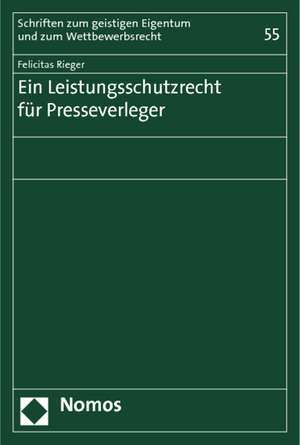 Schriften zum geistigen Eigentum und zum Wettbewerbsrecht

55

Felicitas Rieger

Ein Leistungsschutzrecht für Presseverleger

Nomos